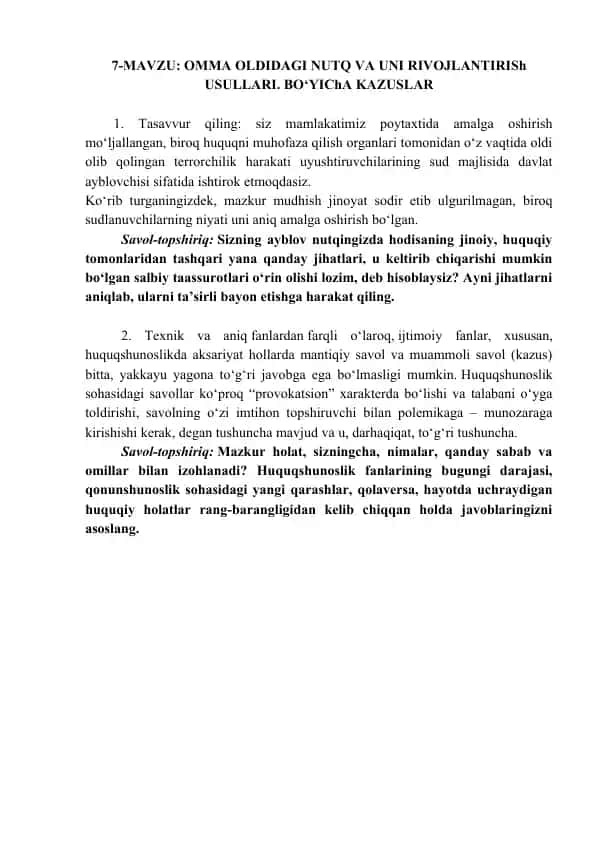 7-MAVZU: OMMA OLDIDAGI NUTQ VA UNI RIVOJLANTIRISh USULLARI. BO‘YIChA KAZUSLAR

1. Tasavvur qiling: siz mamlakatimiz poytaxtida amalga oshirish mo‘ljallangan, biroq huquqni muhofaza qilish organlari tomonidan o‘z vaqtida oldi olib qolingan terrorchilik harakati uyushtiruvchilarining sud majlisida davlat ayblovchisi sifatida ishtirok etmoqdasiz.
Ko‘rib turganingizdek, mazkur mudhish jinoyat sodir etib ulgurilmagan, biroq sudlanuvchilarning niyati uni aniq amalga oshirish bo‘lgan.

Savol-topshiriq: Sizning ayblov nutqingizda hodisaning jinoiy, huquqiy tomonlaridan tashqari yana qanday jihatlari, u keltirib chiqarishi mumkin bo‘lgan salbiy taassurotlari o‘rin olishi lozim, deb hisoblaysiz? Ayni jihatlarni aniqlab, ularni ta’sirli bayon etishga harakat qiling.

2. Texnik va aniq fanlardan farqli o‘laroq, ijtimoiy fanlar, xususan, huquqshunoslikda aksariyat hollarda mantiqiy savol va muammoli savol (kazus) bitta, yakkayu yagona to‘g‘ri javobga ega bo‘lmasligi mumkin. Huquqshunoslik sohasidagi savollar ko‘proq “provokatsion” xarakterda bo‘lishi va talabani o‘yga toldirishi, savolning o‘zi imtihon topshiruvchi bilan polemikaga – munozaraga kirishishi kerak, degan tushuncha mavjud va u, darhaqiqat, to‘g‘ri tushuncha.

Savol-topshiriq: Mazkur holat, sizningcha, nimalar, qanday sabab va omillar bilan izohlanadi? Huquqshunoslik fanlarining bugungi darajasi, qonunshunoslik sohasidagi yangi qarashlar, qolaversa, hayotda uchraydigan huquqiy holatlar rang-barangligidan kelib chiqqan holda javoblaringizni asoslang.